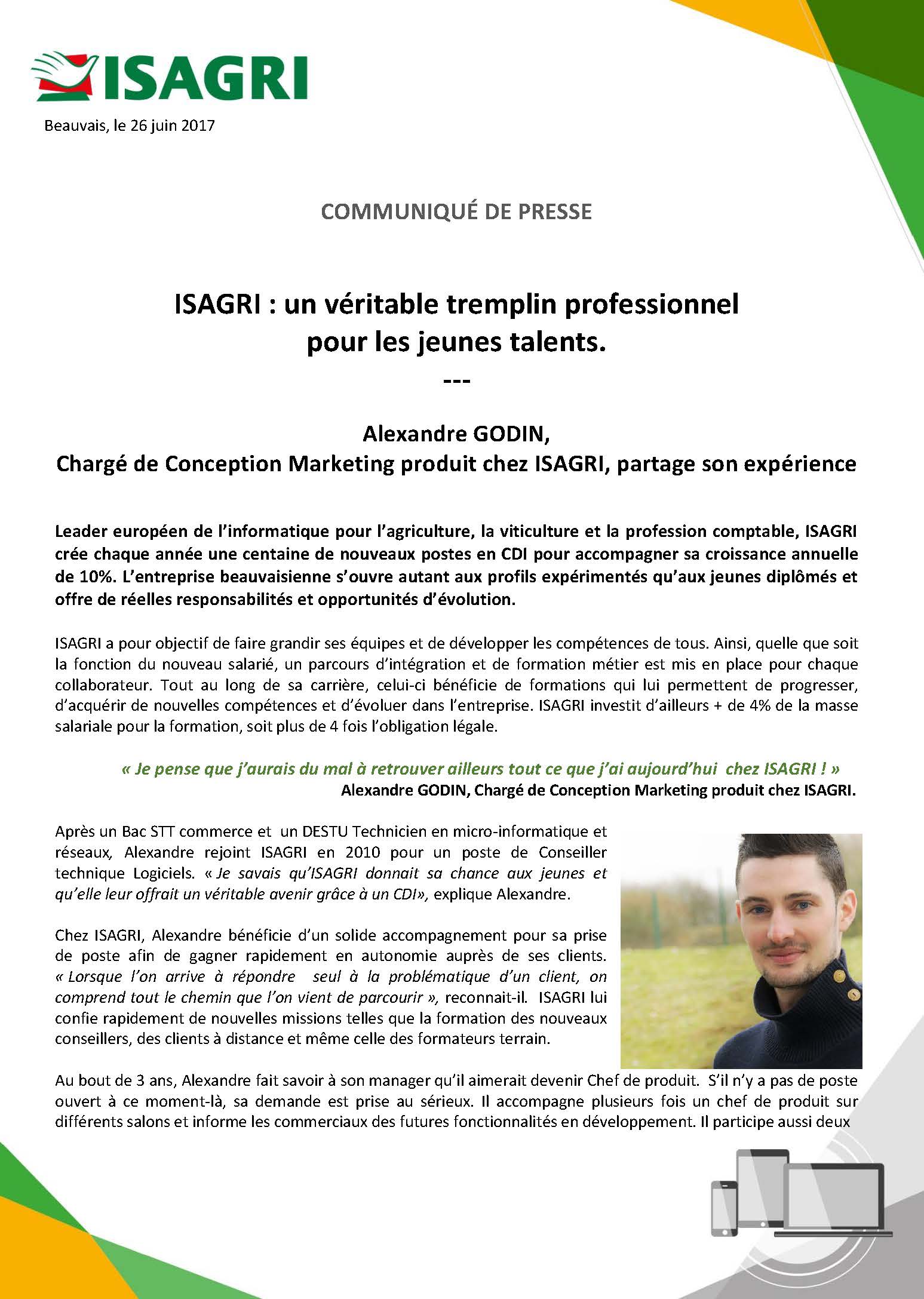 ISAGRI

Beauvais, le 26 juin 2017

COMMUNIQUÉ DE PRESSE

ISAGRI : un véritable tremplin professionnel pour les jeunes talents.
---

Alexandre GODIN,
Chargé de Conception Marketing produit chez ISAGRI, partage son expérience

Leader européen de l'informatique pour l'agriculture, la viticulture et la profession comptable, ISAGRI crée chaque année une centaine de nouveaux postes en CDI pour accompagner sa croissance annuelle de 10%. L'entreprise beauvaisienne s'ouvre autant aux profils expérimentés qu'aux jeunes diplômés et offre de réelles responsabilités et opportunités d'évolution.

ISAGRI a pour objectif de faire grandir ses équipes et de développer les compétences de tous. Ainsi, quelle que soit la fonction du nouveau salarié, un parcours d'intégration et de formation métier est mis en place pour chaque collaborateur. Tout au long de sa carrière, celui-ci bénéficie de formations qui lui permettent de progresser, d'acquérir de nouvelles compétences et d'évoluer dans l'entreprise. ISAGRI investit d'ailleurs + de 4% de la masse salariale pour la formation, soit plus de 4 fois l'obligation légale.

« Je pense que j'aurais du mal à retrouver ailleurs tout ce que j'ai aujourd'hui chez ISAGRI ! »
Alexandre GODIN, Chargé de Conception Marketing produit chez ISAGRI.

Après un Bac STT commerce et un DESTU Technicien en micro-informatique et réseaux, Alexandre rejoint ISAGRI en 2010 pour un poste de Conseiller technique Logiciels. « Je savais qu'ISAGRI donnait sa chance aux jeunes et qu'elle leur offrait un véritable avenir grâce à un CDI», explique Alexandre.

Chez ISAGRI, Alexandre bénéficie d'un solide accompagnement pour sa prise de poste afin de gagner rapidement en autonomie auprès de ses clients. « Lorsque l'on arrive à répondre seul à la problématique d'un client, on comprend tout le chemin que l'on vient de parcourir », reconnait-il. ISAGRI lui confie rapidement de nouvelles missions telles que la formation des nouveaux conseillers, des clients à distance et même celle des formateurs terrain.

Au bout de 3 ans, Alexandre fait savoir à son manager qu'il aimerait devenir Chef de produit. S'il n'y a pas de poste ouvert à ce moment-là, sa demande est prise au sérieux. Il accompagne plusieurs fois un chef de produit sur différents salons et informe les commerciaux des futures fonctionnalités en développement. Il participe aussi deux